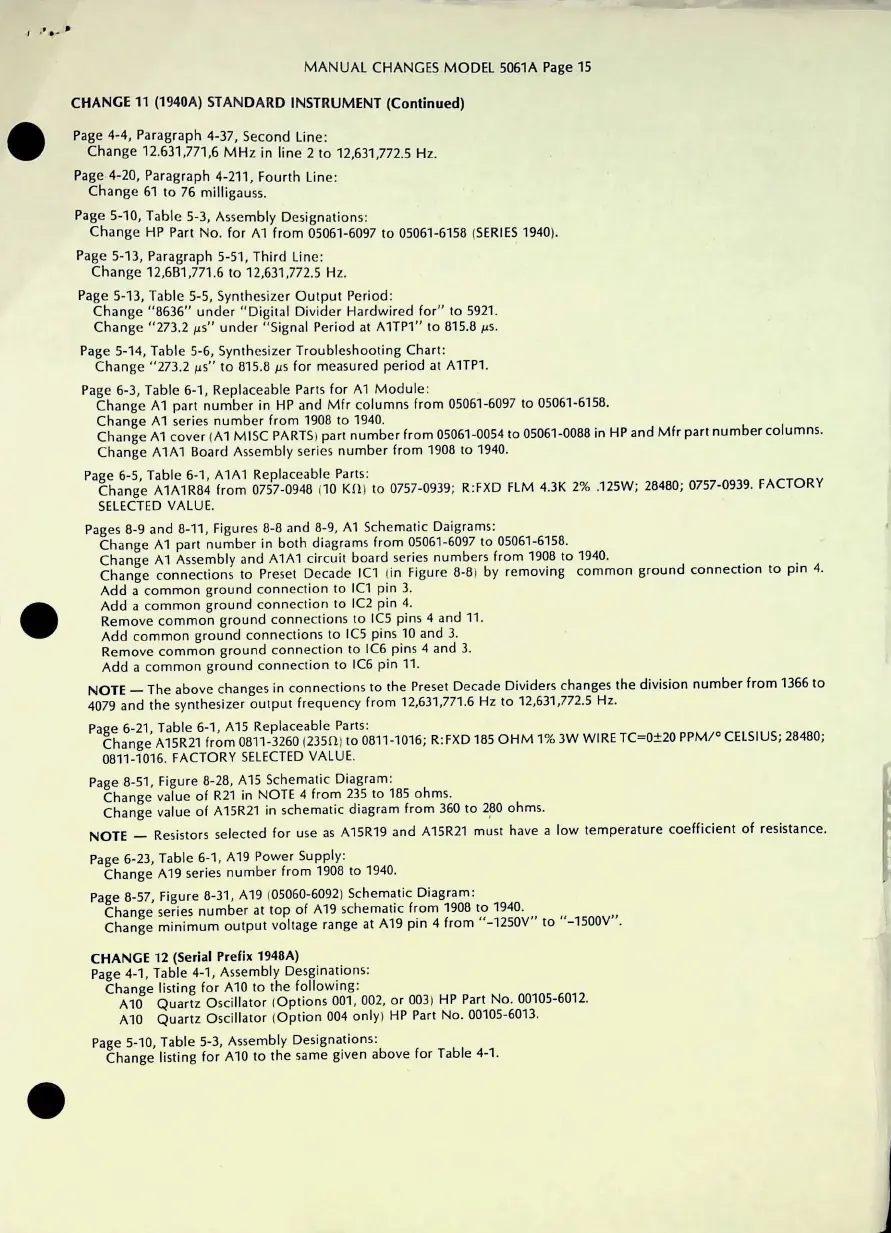 MANUAL CHANGES MODEL 5061A Page 15

CHANGE 11 (1940A) STANDARD INSTRUMENT (Continued)

Page 4-4, Paragraph 4-37, Second Line:
Change 12.631,771,6 MHz in line 2 to 12,631,772.5 Hz.

Page 4-20, Paragraph 4-211, Fourth Line:
Change 61 to 76 milligauss.

Page 5-10, Table 5-3, Assembly Designations:
Change HP Part No. for A1 from 05061-6097 to 05061-6158 (SERIES 1940).

Page 5-13, Paragraph 5-51, Third Line:
Change 12,6B1,771.6 to 12,631,772.5 Hz.

Page 5-13, Table 5-5, Synthesizer Output Period:
Change "8636" under "Digital Divider Hardwired for" to 5921.
Change "273.2 $\mu$s" under "Signal Period at A1TP1" to 815.8 $\mu$s.

Page 5-14, Table 5-6, Synthesizer Troubleshooting Chart:
Change "273.2 $\mu$s" to 815.8 $\mu$s for measured period at A1TP1.

Page 6-3, Table 6-1, Replaceable Parts for A1 Module:
Change A1 part number in HP and Mfr columns from 05061-6097 to 05061-6158.
Change A1 series number from 1908 to 1940.
Change A1 cover (A1 MISC PARTS) part number from 05061-0054 to 05061-0088 in HP and Mfr part number columns.
Change A1A1 Board Assembly series number from 1908 to 1940.

Page 6-5, Table 6-1, A1A1 Replaceable Parts:
Change A1A1R84 from 0757-0948 (10 K$\Omega$) to 0757-0939; R:FXD FLM 4.3K 2% .125W; 28480; 0757-0939. FACTORY SELECTED VALUE.

Pages 8-9 and 8-11, Figures 8-8 and 8-9, A1 Schematic Daigrams:
Change A1 part number in both diagrams from 05061-6097 to 05061-6158.
Change A1 Assembly and A1A1 circuit board series numbers from 1908 to 1940.
Change connections to Preset Decade IC1 (in Figure 8-8) by removing common ground connection to pin 4.
Add a common ground connection to IC1 pin 3.
Add a common ground connection to IC2 pin 4.
Remove common ground connections to IC5 pins 4 and 11.
Add common ground connections to IC5 pins 10 and 3.
Remove common ground connection to IC6 pins 4 and 3.
Add a common ground connection to IC6 pin 11.

NOTE — The above changes in connections to the Preset Decade Dividers changes the division number from 1366 to 4079 and the synthesizer output frequency from 12,631,771.6 Hz to 12,631,772.5 Hz.

Page 6-21, Table 6-1, A15 Replaceable Parts:
Change A15R21 from 0811-3260 (235$\Omega$) to 0811-1016; R:FXD 185 OHM 1% 3W WIRE TC=0±20 PPM/° CELSIUS; 28480; 0811-1016. FACTORY SELECTED VALUE.

Page 8-51, Figure 8-28, A15 Schematic Diagram:
Change value of R21 in NOTE 4 from 235 to 185 ohms.
Change value of A15R21 in schematic diagram from 360 to 280 ohms.

NOTE — Resistors selected for use as A15R19 and A15R21 must have a low temperature coefficient of resistance.

Page 6-23, Table 6-1, A19 Power Supply:
Change A19 series number from 1908 to 1940.

Page 8-57, Figure 8-31, A19 (05060-6092) Schematic Diagram:
Change series number at top of A19 schematic from 1908 to 1940.
Change minimum output voltage range at A19 pin 4 from "-1250V" to "-1500V".

CHANGE 12 (Serial Prefix 1948A)
Page 4-1, Table 4-1, Assembly Desginations:
Change listing for A10 to the following:
A10 Quartz Oscillator (Options 001, 002, or 003) HP Part No. 00105-6012.
A10 Quartz Oscillator (Option 004 only) HP Part No. 00105-6013.

Page 5-10, Table 5-3, Assembly Designations:
Change listing for A10 to the same given above for Table 4-1.